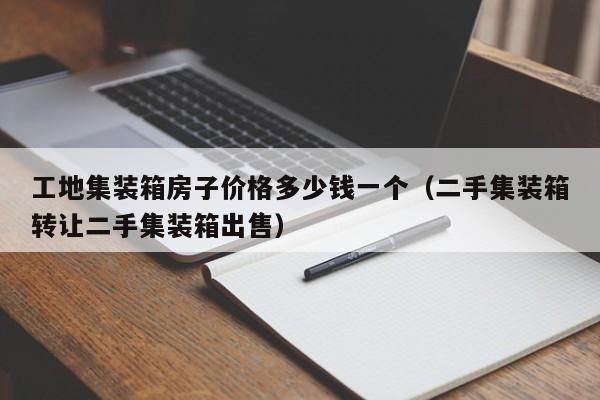 工地集装箱房子价格多少钱一个（二手集装箱转让二手集装箱出售）